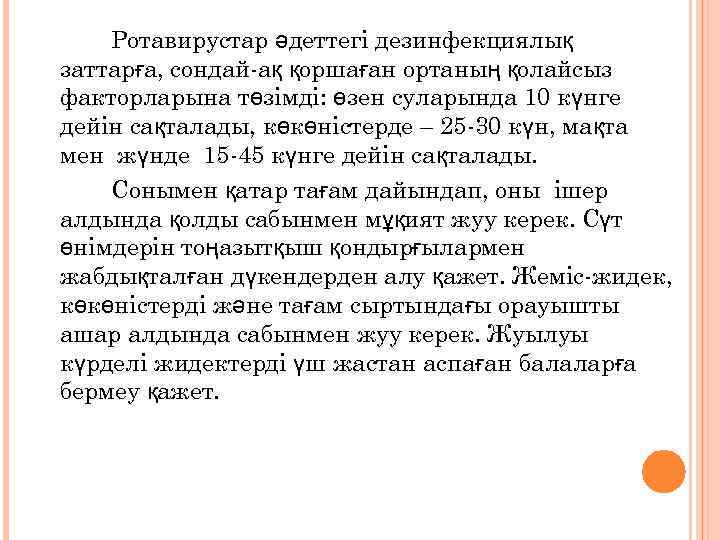 Ротавирустар әдеттегі дезинфекциялық заттарға, сондай-ақ қоршаған ортаның қолайсыз факторларына төзімді: өзен суларында 10 күнге дейін сақталады, көкөністерде – 25-30 күн, мақта мен жүнде 15-45 күнге дейін сақталады.

Сонымен қатар тағам дайындап, оны ішер алдында қолды сабынмен мұқият жуу керек. Сүт өнімдерін тоңазытқыш қондырғылармен жабдықталған дүкендерден алу қажет. Жеміс-жидек, көкөністерді және тағам сыртындағы орауышты ашар алдында сабынмен жуу керек. Жуылуы күрделі жидектерді үш жастан аспаған балаларға бермеу қажет.